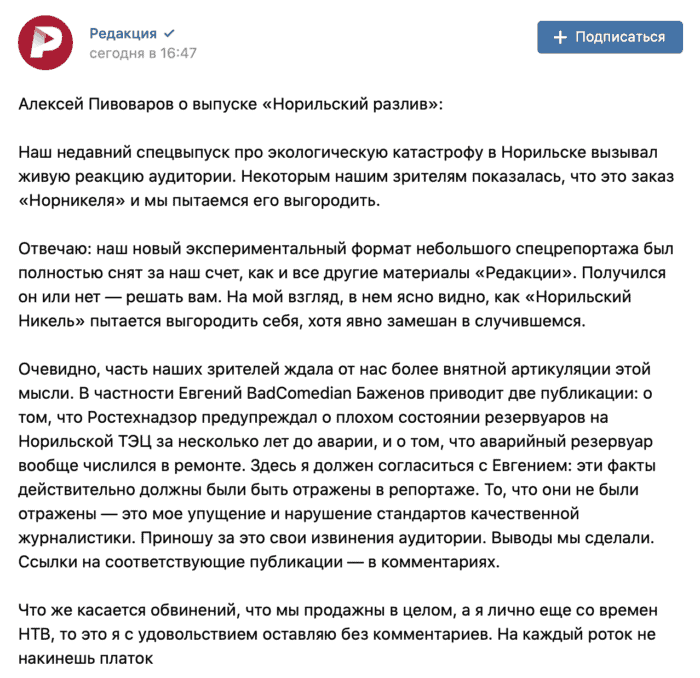 Редакция ✓
сегодня в 16:47

+ Подписаться

Алексей Пивоваров о выпуске «Норильский разлив»:

Наш недавний спецвыпуск про экологическую катастрофу в Норильске вызывал живую реакцию аудитории. Некоторым нашим зрителям показалась, что это заказ «Норникеля» и мы пытаемся его выгородить.

Отвечаю: наш новый экспериментальный формат небольшого спецрепортажа был полностью снят за наш счет, как и все другие материалы «Редакции». Получился он или нет — решать вам. На мой взгляд, в нем ясно видно, как «Норильский Никель» пытается выгородить себя, хотя явно замешан в случившемся.

Очевидно, часть наших зрителей ждала от нас более внятной артикуляции этой мысли. В частности Евгений BadComedian Баженов приводит две публикации: о том, что Ростехнадзор предупреждал о плохом состоянии резервуаров на Норильской ТЭЦ за несколько лет до аварии, и о том, что аварийный резервуар вообще числился в ремонте. Здесь я должен согласиться с Евгением: эти факты действительно должны были быть отражены в репортаже. То, что они не были отражены — это мое упущение и нарушение стандартов качественной журналистики. Приношу за это свои извинения аудитории. Выводы мы сделали. Ссылки на соответствующие публикации — в комментариях.

Что же касается обвинений, что мы продажны в целом, а я лично еще со времен НТВ, то это я с удовольствием оставляю без комментариев. На каждый роток не накинешь платок